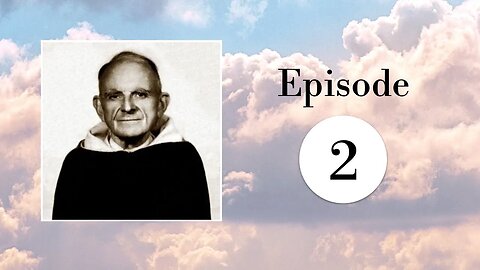 Episode

2